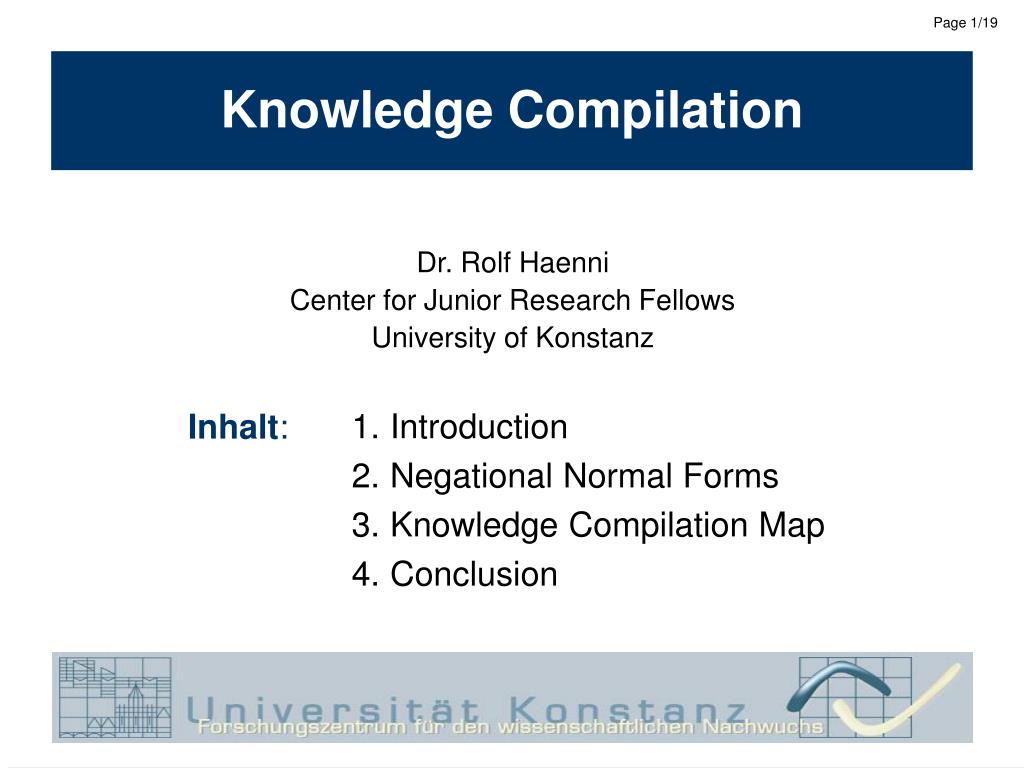 Page 1/19

Knowledge Compilation

Dr. Rolf Haenni
Center for Junior Research Fellows
University of Konstanz

Inhalt: 1. Introduction
2. Negational Normal Forms
3. Knowledge Compilation Map
4. Conclusion

Universität Konstanz
Forschungszentrum für den wissenschaftlichen Nachwuchs